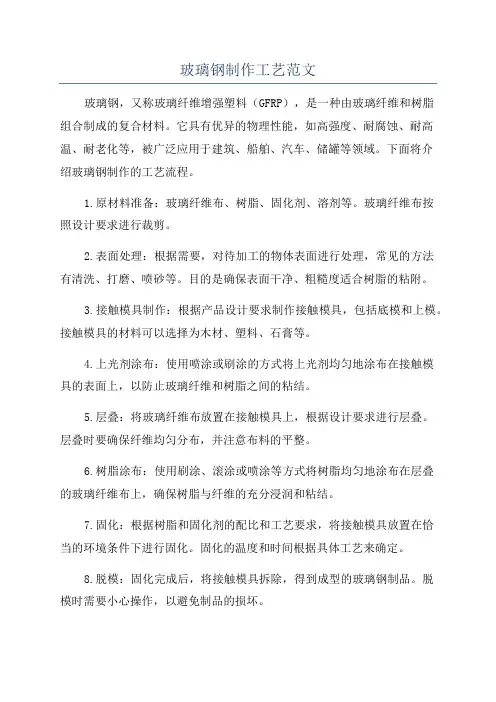 玻璃钢制作工艺范文

玻璃钢，又称玻璃纤维增强塑料（GFRP），是一种由玻璃纤维和树脂组合制成的复合材料。它具有优异的物理性能，如高强度、耐腐蚀、耐高温、耐老化等，被广泛应用于建筑、船舶、汽车、储罐等领域。下面将介绍玻璃钢制作的工艺流程。

1.原材料准备：玻璃纤维布、树脂、固化剂、溶剂等。玻璃纤维布按照设计要求进行裁剪。

2.表面处理：根据需要，对待加工的物体表面进行处理，常见的方法有清洗、打磨、喷砂等。目的是确保表面干净、粗糙度适合树脂的粘附。

3.接触模具制作：根据产品设计要求制作接触模具，包括底模和上模。接触模具的材料可以选择为木材、塑料、石膏等。

4.上光剂涂布：使用喷涂或刷涂的方式将上光剂均匀地涂布在接触模具的表面上，以防止玻璃纤维和树脂之间的粘结。

5.层叠：将玻璃纤维布放置在接触模具上，根据设计要求进行层叠。层叠时要确保纤维均匀分布，并注意布料的平整。

6.树脂涂布：使用刷涂、滚涂或喷涂等方式将树脂均匀地涂布在层叠的玻璃纤维布上，确保树脂与纤维的充分浸润和粘结。

7.固化：根据树脂和固化剂的配比和工艺要求，将接触模具放置在恰当的环境条件下进行固化。固化的温度和时间根据具体工艺来确定。

8.脱模：固化完成后，将接触模具拆除，得到成型的玻璃钢制品。脱模时需要小心操作，以避免制品的损坏。